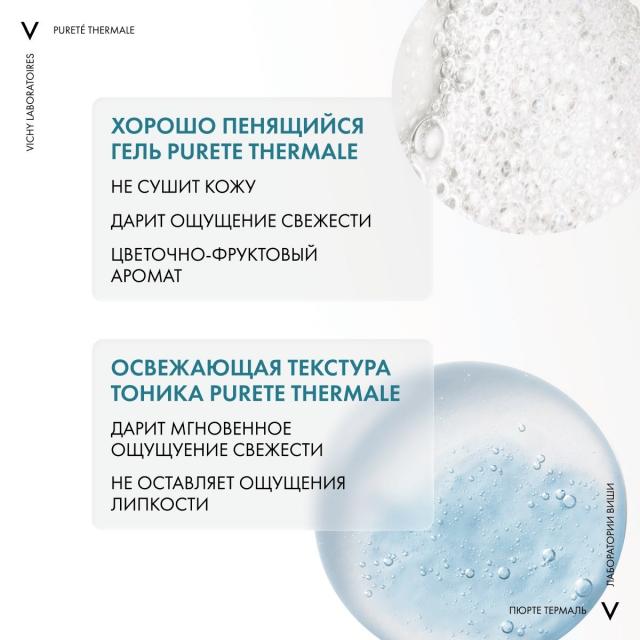 V PURETÉ THERMALE

VICHY LABORATOIRES

ХОРОШО ПЕНЯЩИЙСЯ ГЕЛЬ PURETE THERMALE

НЕ СУШИТ КОЖУ

ДАРИТ ОЩУЩЕНИЕ СВЕЖЕСТИ

ЦВЕТОЧНО-ФРУКТОВЫЙ АРОМАТ

ОСВЕЖАЮЩАЯ ТЕКСТУРА ТОНИКА PURETE THERMALE

ДАРИТ МГНОВЕННОЕ ОЩУЩУЕНИЕ СВЕЖЕСТИ

НЕ ОСТАВЛЯЕТ ОЩУЩЕНИЯ ЛИПКОСТИ

ЛАБОРАТОРИИ ВИШИ

ПЮРТЕ ТЕРМАЛЬ V